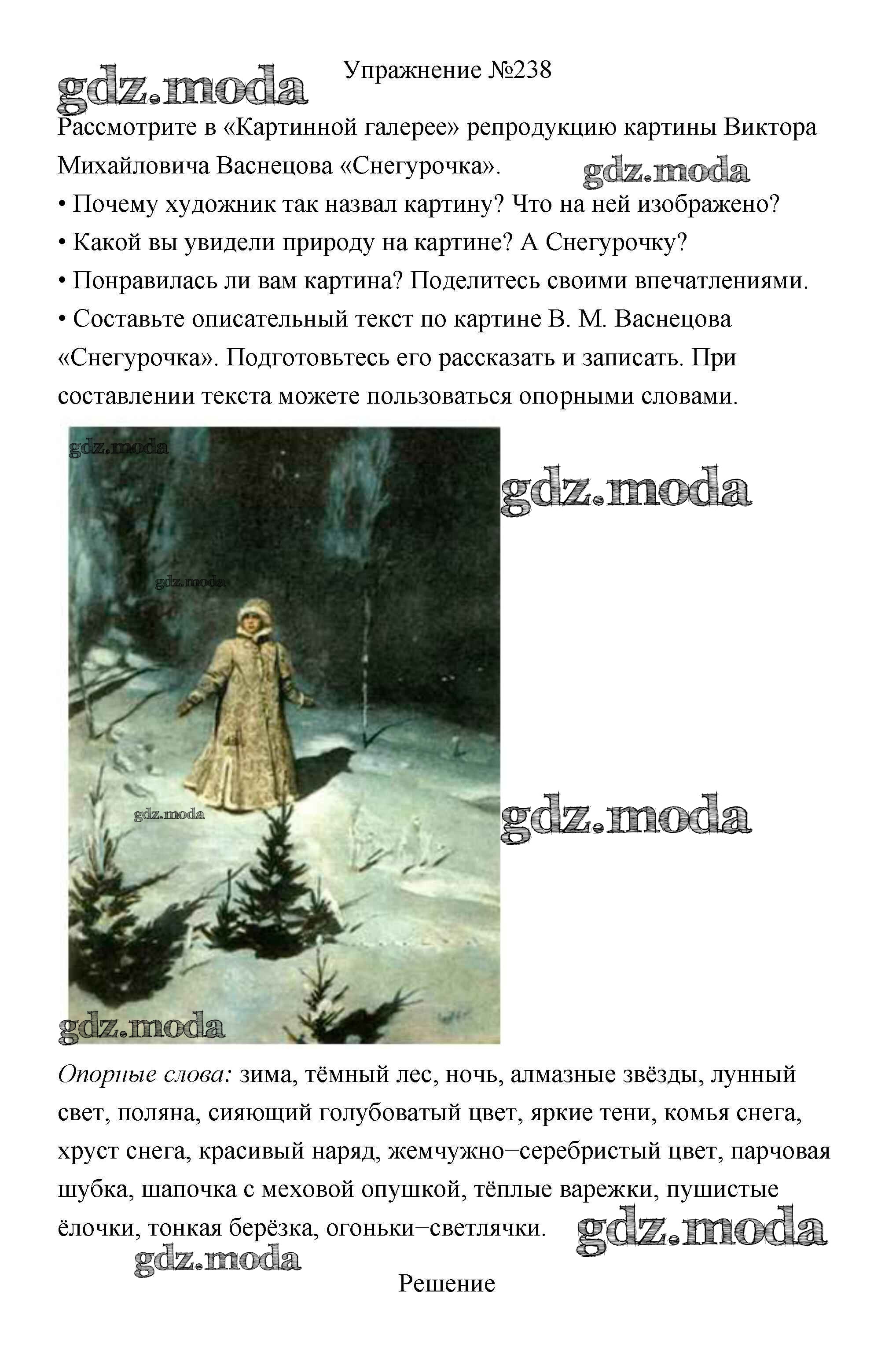 gdz.moda

Упражнение №238

Рассмотрите в «Картинной галерее» репродукцию картины Виктора Михайловича Васнецова «Снегурочка».

gdz.moda

• Почему художник так назвал картину? Что на ней изображено?
• Какой вы увидели природу на картине? А Снегурочку?
• Понравилась ли вам картина? Поделитесь своими впечатлениями.
• Составьте описательный текст по картине В. М. Васнецова «Снегурочка». Подготовьтесь его рассказать и записать. При составлении текста можете пользоваться опорными словами.

gdz.moda

gdz.moda

gdz.moda

gdz.moda

gdz.moda

gdz.moda

Опорные слова: зима, тёмный лес, ночь, алмазные звёзды, лунный свет, поляна, сияющий голубоватый цвет, яркие тени, комья снега, хруст снега, красивый наряд, жемчужно−серебристый цвет, парчовая шубка, шапочка с меховой опушкой, тёплые варежки, пушистые ёлочки, тонкая берёзка, огоньки−светлячки.

gdz.moda

gdz.moda

Решение